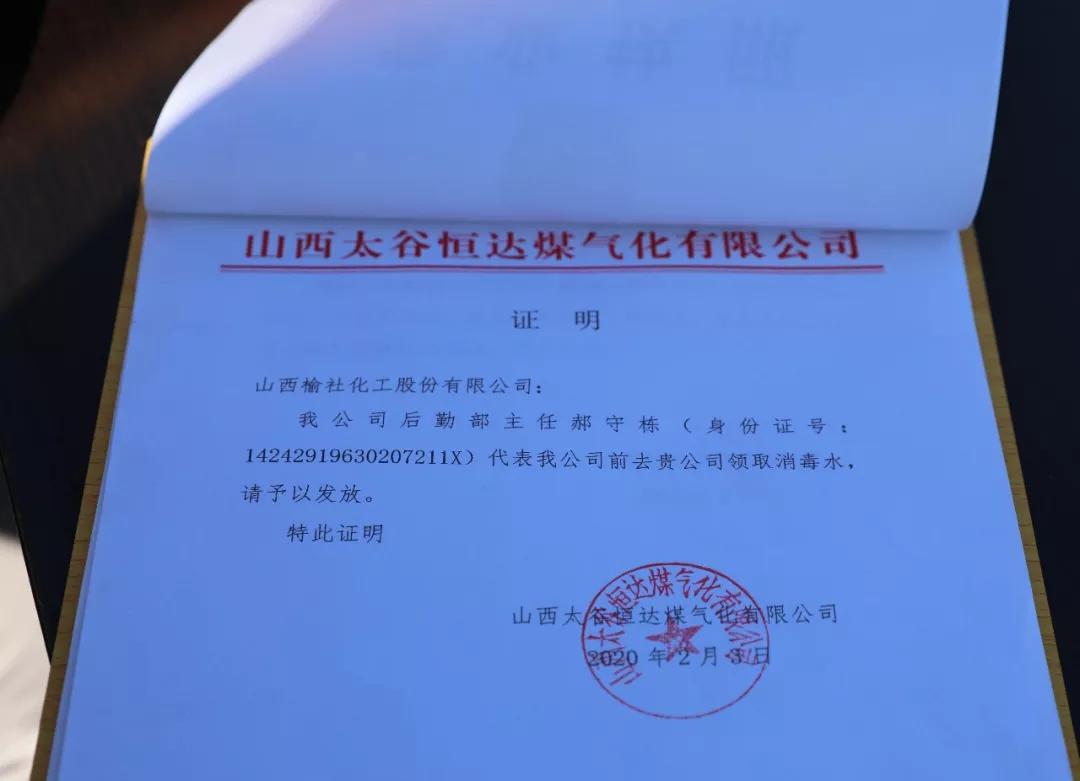 山西太谷恒达煤气化有限公司

证 明

山西榆社化工股份有限公司：

我公司后勤部主任郝守栋（身份证号：14242919630207211X）代表我公司前去贵公司领取消毒水，请予以发放。

特此证明

山西太谷恒达煤气化有限公司
2020年2月3日

山西太谷恒达煤气化有限公司